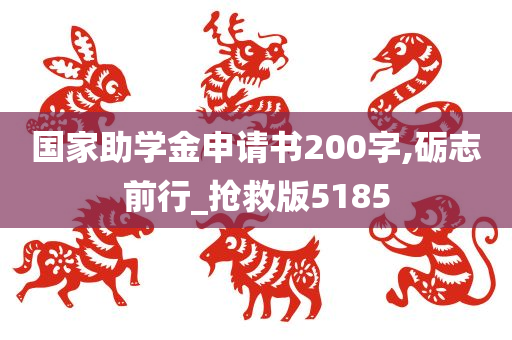 国家助学金申请书200字,砺志前行_抢救版5185